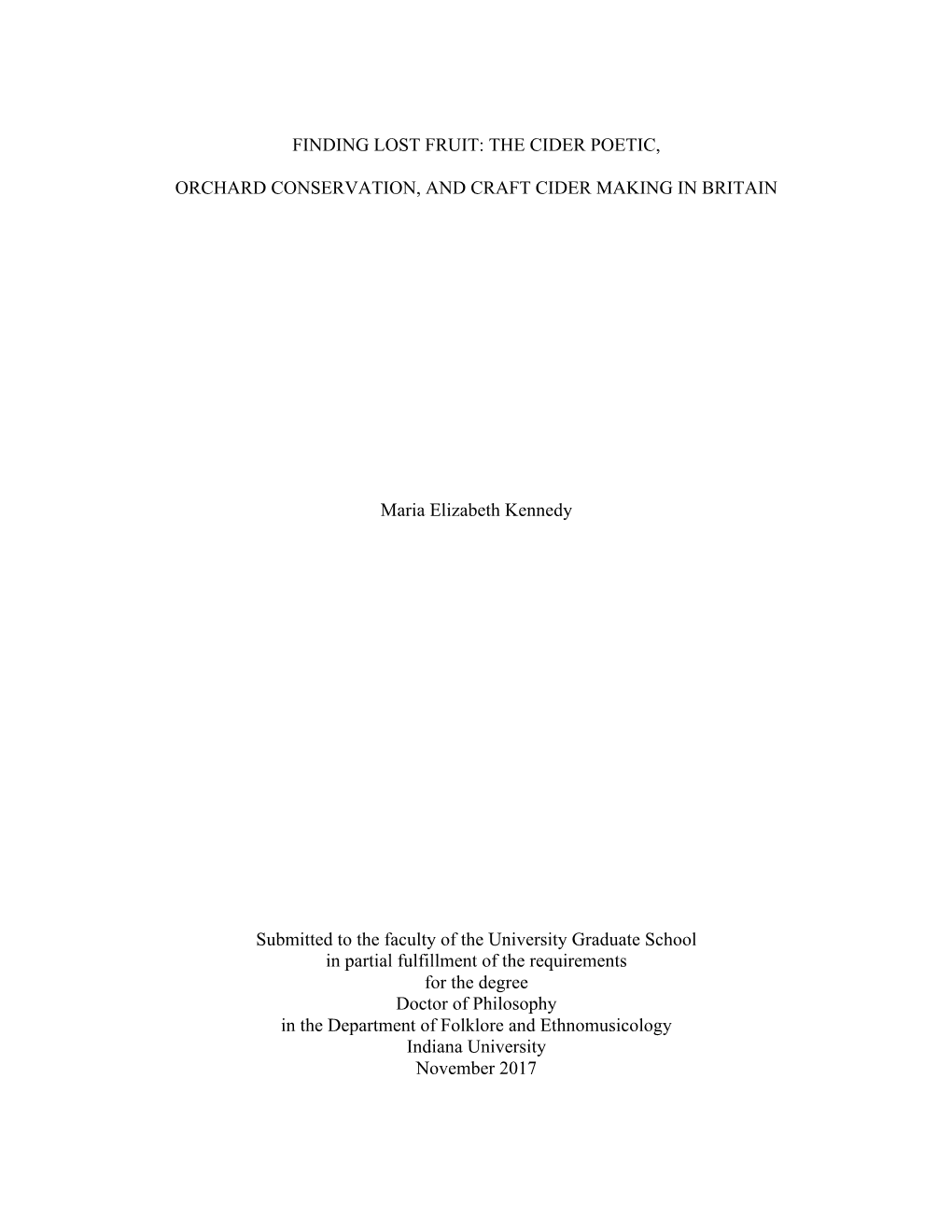 FINDING LOST FRUIT: THE CIDER POETIC,

ORCHARD CONSERVATION, AND CRAFT CIDER MAKING IN BRITAIN

Maria Elizabeth Kennedy

Submitted to the faculty of the University Graduate School
in partial fulfillment of the requirements
for the degree
Doctor of Philosophy
in the Department of Folklore and Ethnomusicology
Indiana University
November 2017